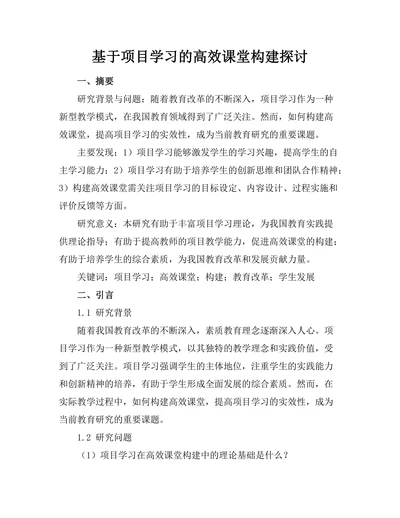 基于项目学习的高效课堂构建探讨

一、摘要

研究背景与问题：随着教育改革的不断深入，项目学习作为一种新型教学模式，在我国教育领域得到了广泛关注。然而，如何构建高效课堂，提高项目学习的实效性，成为当前教育研究的重要课题。

主要发现：1）项目学习能够激发学生的学习兴趣，提高学生的自主学习能力；2）项目学习有助于培养学生的创新思维和团队合作精神；3）构建高效课堂需关注项目学习的目标设定、内容设计、过程实施和评价反馈等方面。

研究意义：本研究有助于丰富项目学习理论，为我国教育实践提供理论指导；有助于提高教师的项目教学能力，促进高效课堂的构建；有助于培养学生的综合素质，为我国教育改革和发展贡献力量。

关键词：项目学习；高效课堂；构建；教育改革；学生发展

二、引言

1.1 研究背景

随着我国教育改革的不断深入，素质教育理念逐渐深入人心。项目学习作为一种新型教学模式，以其独特的教学理念和实践价值，受到了广泛关注。项目学习强调学生的主体地位，注重学生的实践能力和创新精神的培养，有助于学生形成全面发展的综合素质。然而，在实际教学过程中，如何构建高效课堂，提高项目学习的实效性，成为当前教育研究的重要课题。

1.2 研究问题

（1）项目学习在高效课堂构建中的理论基础是什么？